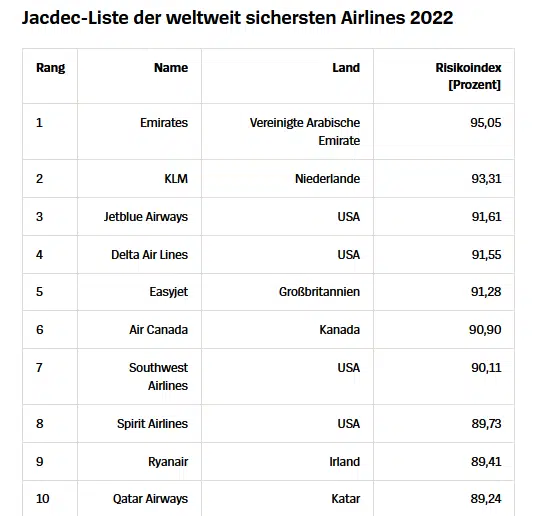 Jacdec-Liste der weltweit sichersten Airlines 2022

| Rang | Name | Land | Risikoindex [Prozent] |
|---|---|---|---|
| 1 | Emirates | Vereinigte Arabische Emirate | 95,05 |
| 2 | KLM | Niederlande | 93,31 |
| 3 | Jetblue Airways | USA | 91,61 |
| 4 | Delta Air Lines | USA | 91,55 |
| 5 | Easyjet | Großbritannien | 91,28 |
| 6 | Air Canada | Kanada | 90,90 |
| 7 | Southwest Airlines | USA | 90,11 |
| 8 | Spirit Airlines | USA | 89,73 |
| 9 | Ryanair | Irland | 89,41 |
| 10 | Qatar Airways | Katar | 89,24 |